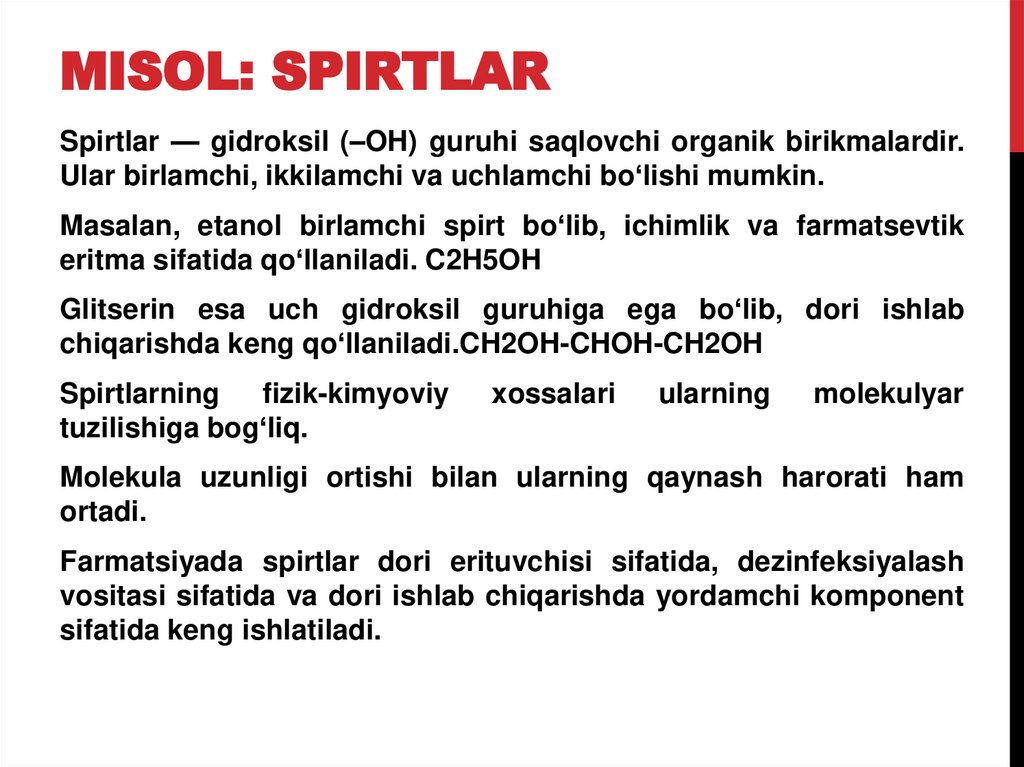 MISOL: SPIRTLAR

Spirtlar — gidroksil (–OH) guruhi saqlovchi organik birikmalardir. Ular birlamchi, ikkilamchi va uchlamchi bo‘lishi mumkin.

Masalan, etanol birlamchi spirt bo‘lib, ichimlik va farmatsevtik eritma sifatida qo‘llaniladi. C2H5OH

Glitserin esa uch gidroksil guruhiga ega bo‘lib, dori ishlab chiqarishda keng qo‘llaniladi.CH2OH-CHOH-CH2OH

Spirtlarning fizik-kimyoviy xossalari ularning molekulyar tuzilishiga bog‘liq.

Molekula uzunligi ortishi bilan ularning qaynash harorati ham ortadi.

Farmatsiyada spirtlar dori erituvchisi sifatida, dezinfeksiyalash vositasi sifatida va dori ishlab chiqarishda yordamchi komponent sifatida keng ishlatiladi.